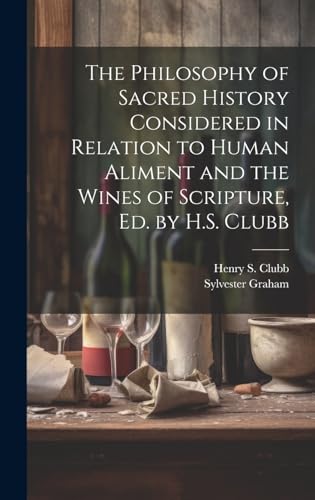 The Philosophy of Sacred History Considered in Relation to Human Aliment and the Wines of Scripture, Ed. by H.S. Clubb

Henry S. Clubb
Sylvester Graham